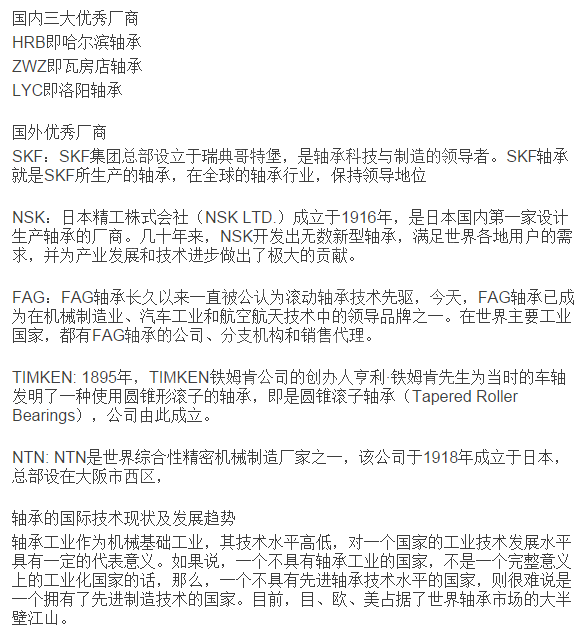 国内三大优秀厂商
HRB即哈尔滨轴承
ZWZ即瓦房店轴承
LYC即洛阳轴承

国外优秀厂商
SKF：SKF集团总部设立于瑞典哥特堡，是轴承科技与制造的领导者。SKF轴承就是SKF所生产的轴承，在全球的轴承行业，保持领导地位

NSK：日本精工株式会社（NSK LTD.）成立于1916年，是日本国内第一家设计生产轴承的厂商。几十年来，NSK开发出无数新型轴承，满足世界各地用户的需求，并为产业发展和技术进步做出了极大的贡献。

FAG：FAG轴承长久以来一直被公认为滚动轴承技术先驱，今天，FAG轴承已成为在机械制造业、汽车工业和航空航天技术中的领导品牌之一。在世界主要工业国家，都有FAG轴承的公司、分支机构和销售代理。

TIMKEN: 1895年，TIMKEN铁姆肯公司的创办人亨利·铁姆肯先生为当时的车轴发明了一种使用圆锥形滚子的轴承，即是圆锥滚子轴承（Tapered Roller Bearings），公司由此成立。

NTN: NTN是世界综合性精密机械制造厂家之一，该公司于1918年成立于日本，总部设在大阪市西区，

轴承的国际技术现状及发展趋势
轴承工业作为机械基础工业，其技术水平高低，对一个国家的工业技术发展水平具有一定的代表意义。如果说，一个不具有轴承工业的国家，不是一个完整意义上的工业化国家的话，那么，一个不具有先进轴承技术水平的国家，则很难说是一个拥有了先进制造技术的国家。目前，日、欧、美占据了世界轴承市场的大半壁江山。